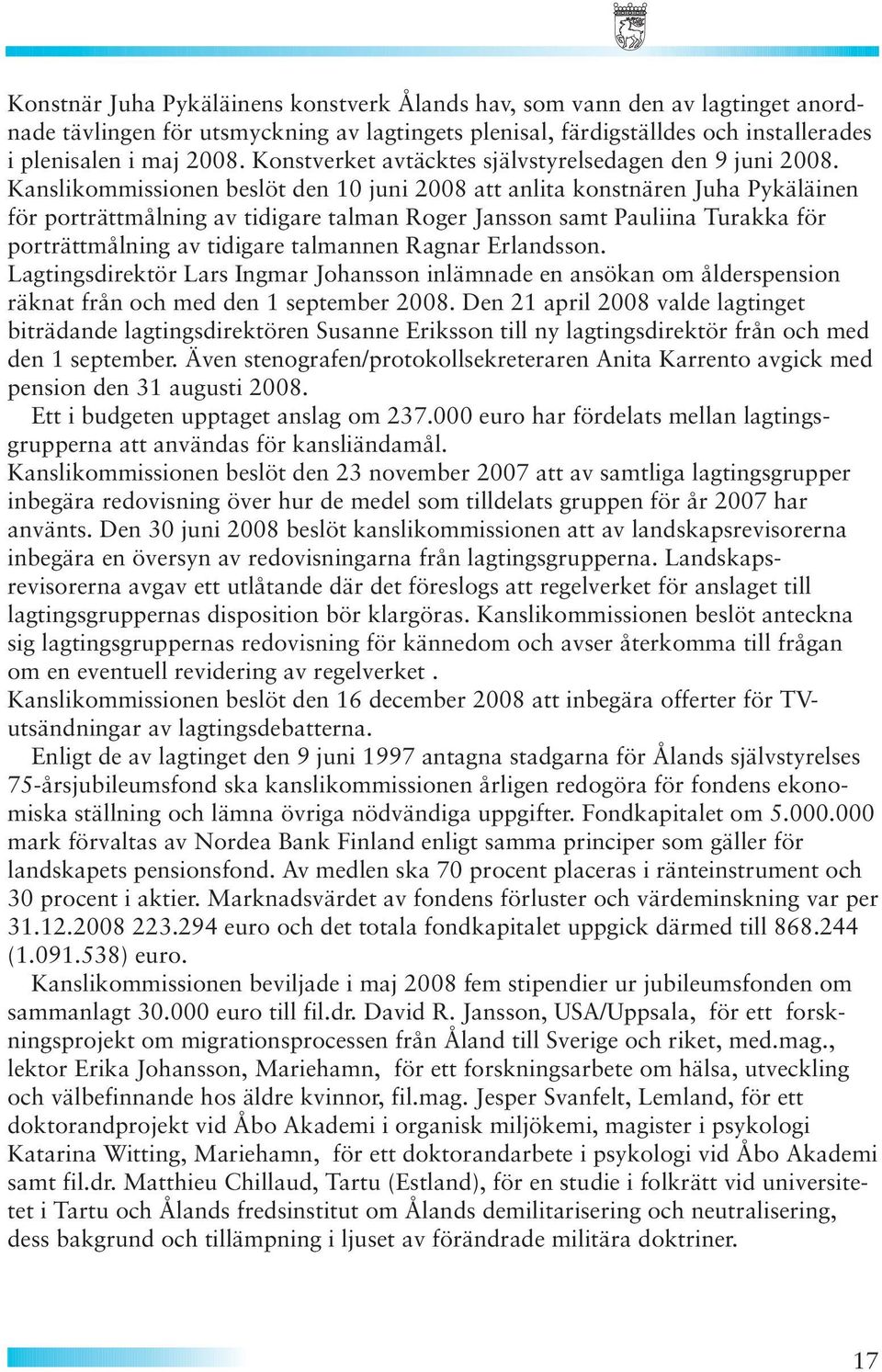 Konstnär Juha Pykäläinens konstverk Ålands hav, som vann den av lagtinget anordnade tävlingen för utsmyckning av lagtingets plenisal, färdigställdes och installerades i plenisalen i maj 2008. Konstverket avtäcktes självstyrelsedagen den 9 juni 2008. Kanslikommissionen beslöt den 10 juni 2008 att anlita konstnären Juha Pykäläinen för porträttmålning av tidigare talman Roger Jansson samt Pauliina Turakka för porträttmålning av tidigare talmannen Ragnar Erlandsson.
Lagtingsdirektör Lars Ingmar Johansson inlämnade en ansökan om ålderspension räknat från och med den 1 september 2008. Den 21 april 2008 valde lagtinget biträdande lagtingsdirektören Susanne Eriksson till ny lagtingsdirektör från och med den 1 september. Även stenografen/protokollsekreteraren Anita Karrento avgick med pension den 31 augusti 2008.

Ett i budgeten upptaget anslag om 237.000 euro har fördelats mellan lagtingsgrupperna att användas för kansliändamål.
Kanslikommissionen beslöt den 23 november 2007 att av samtliga lagtingsgrupper inbegära redovisning över hur de medel som tilldelats gruppen för år 2007 har använts. Den 30 juni 2008 beslöt kanslikommissionen att av landskapsrevisorerna inbegära en översyn av redovisningarna från lagtingsgrupperna. Landskapsrevisorerna avgav ett utlåtande där det föreslogs att regelverket för anslaget till lagtingsgruppernas disposition bör klargöras. Kanslikommissionen beslöt anteckna sig lagtingsgruppernas redovisning för kännedom och avser återkomma till frågan om en eventuell revidering av regelverket .
Kanslikommissionen beslöt den 16 december 2008 att inbegära offerter för TV-utsändningar av lagtingsdebatterna.

Enligt de av lagtinget den 9 juni 1997 antagna stadgarna för Ålands självstyrelses 75-årsjubileumsfond ska kanslikommissionen årligen redogöra för fondens ekonomiska ställning och lämna övriga nödvändiga uppgifter. Fondkapitalet om 5.000.000 mark förvaltas av Nordea Bank Finland enligt samma principer som gäller för landskapets pensionsfond. Av medlen ska 70 procent placeras i ränteinstrument och 30 procent i aktier. Marknadsvärdet av fondens förluster och värdeminskning var per 31.12.2008 223.294 euro och det totala fondkapitalet uppgick därmed till 868.244 (1.091.538) euro.

Kanslikommissionen beviljade i maj 2008 fem stipendier ur jubileumsfonden om sammanlagt 30.000 euro till fil.dr. David R. Jansson, USA/Uppsala, för ett forskningsprojekt om migrationsprocessen från Åland till Sverige och riket, med.mag., lektor Erika Johansson, Mariehamn, för ett forskningsarbete om hälsa, utveckling och välbefinnande hos äldre kvinnor, fil.mag. Jesper Svanfelt, Lemland, för ett doktorandprojekt vid Åbo Akademi i organisk miljökemi, magister i psykologi Katarina Witting, Mariehamn, för ett doktorandarbete i psykologi vid Åbo Akademi samt fil.dr. Matthieu Chillaud, Tartu (Estland), för en studie i folkrätt vid universitetet i Tartu och Ålands fredsinstitut om Ålands demilitarisering och neutralisering, dess bakgrund och tillämpning i ljuset av förändrade militära doktriner.

17